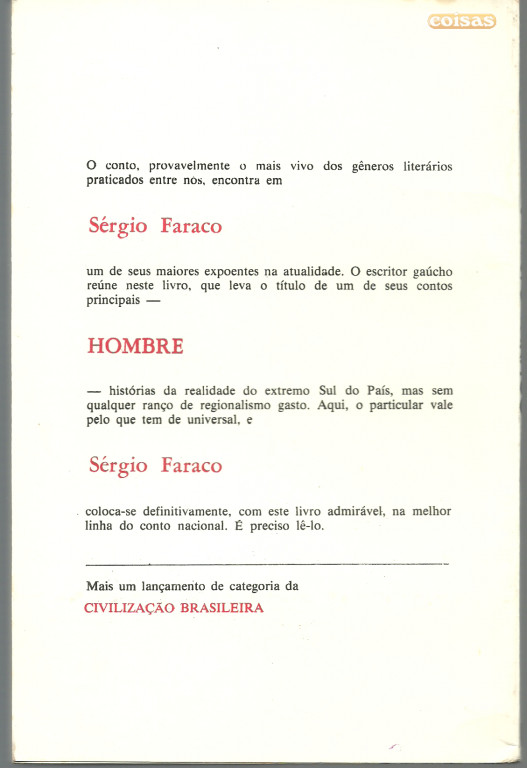 coisas

O conto, provavelmente o mais vivo dos gêneros literários praticados entre nós, encontra em

Sérgio Faraco

um de seus maiores expoentes na atualidade. O escritor gaúcho reúne neste livro, que leva o título de um de seus contos principais —

HOMBRE

— histórias da realidade do extremo Sul do País, mas sem qualquer ranço de regionalismo gasto. Aqui, o particular vale pelo que tem de universal, e

Sérgio Faraco

coloca-se definitivamente, com este livro admirável, na melhor linha do conto nacional. É preciso lê-lo.

Mais um lançamento de categoria da

CIVILIZAÇÃO BRASILEIRA